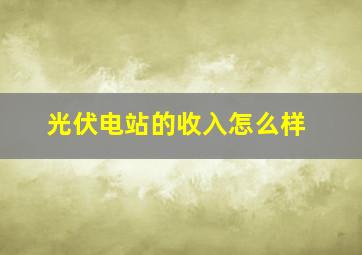 光伏电站的收入怎么样